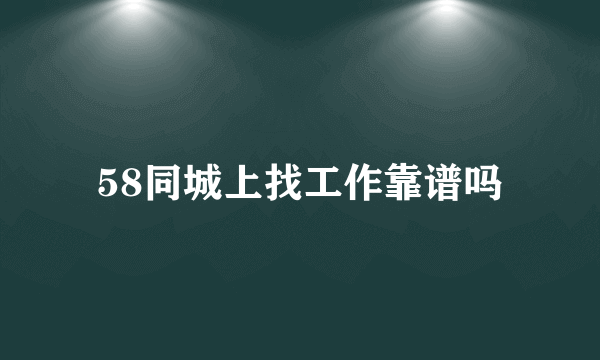 58同城上找工作靠谱吗